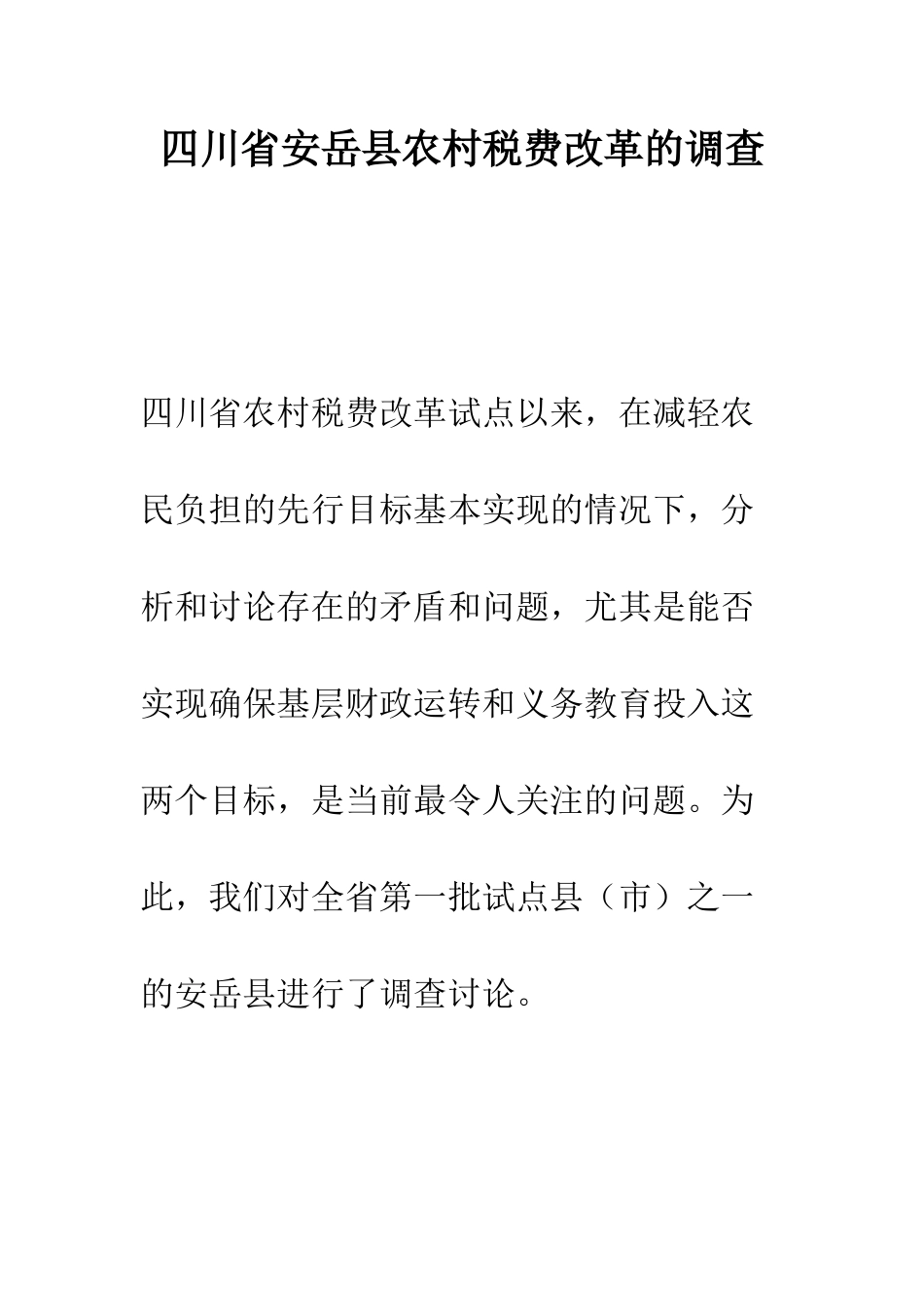 四川省安岳县农村税费改革的调查

四川省农村税费改革试点以来，在减轻农民负担的先行目标基本实现的情况下，分析和讨论存在的矛盾和问题，尤其是能否实现确保基层财政运转和义务教育投入这两个目标，是当前最令人关注的问题。为此，我们对全省第一批试点县（市）之一的安岳县进行了调查讨论。